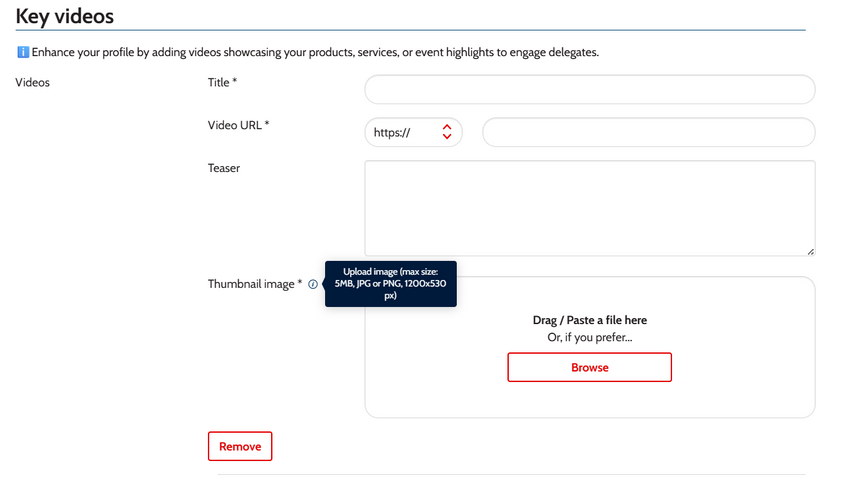 Key videos

ℹ️ Enhance your profile by adding videos showcasing your products, services, or event highlights to engage delegates.

Videos

Title *

Video URL *

https://

Teaser

Thumbnail image *

Upload image (max size: 5MB, JPG or PNG, 1200x530 px)

Drag / Paste a file here
Or, if you prefer...

Browse

Remove